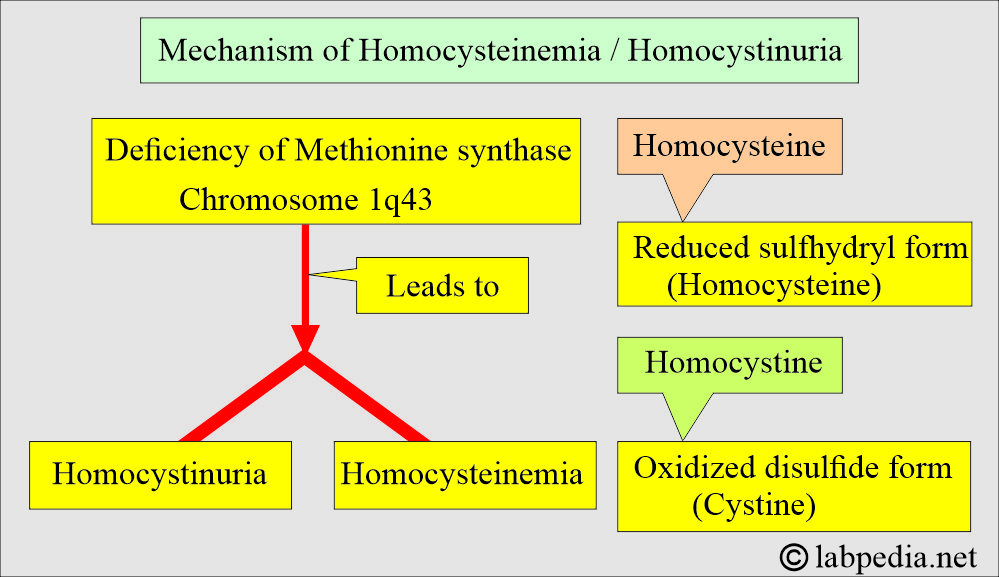 Mechanism of Homocysteinemia / Homocystinuria

Deficiency of Methionine synthase
Chromosome 1q43

Leads to

Homocystinuria

Homocysteinemia

Homocysteine

Reduced sulfhydryl form
(Homocysteine)

Homocystine

Oxidized disulfide form
(Cystine)

© labpedia.net